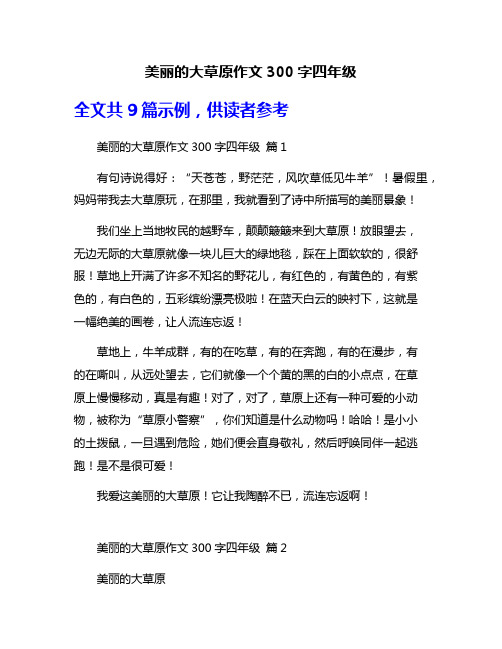 美丽的大草原作文 300 字四年级

全文共 9 篇示例，供读者参考

美丽的大草原作文 300 字四年级 篇 1

有句诗说得好：“天苍苍，野茫茫，风吹草低见牛羊”！暑假里，妈妈带我去大草原玩，在那里，我就看到了诗中所描写的美丽景象！

我们坐上当地牧民的越野车，颠颠簸簸来到大草原！放眼望去，无边无际的大草原就像一块儿巨大的绿地毯，踩在上面软软的，很舒服！草地上开满了许多不知名的野花儿，有红色的，有黄色的，有紫色的，有白色的，五彩缤纷漂亮极啦！在蓝天白云的映衬下，这就是一幅绝美的画卷，让人流连忘返！

草地上，牛羊成群，有的在吃草，有的在奔跑，有的在漫步，有的在嘶叫，从远处望去，它们就像一个个黄的黑的白的小点点，在草原上慢慢移动，真是有趣！对了，对了，草原上还有一种可爱的小动物，被称为“草原小警察”，你们知道是什么动物吗！哈哈！是小小的土拨鼠，一旦遇到危险，她们便会直身敬礼，然后呼唤同伴一起逃跑！是不是很可爱！

我爱这美丽的大草原！它让我陶醉不已，流连忘返啊！

美丽的大草原作文 300 字四年级 篇 2

美丽的大草原